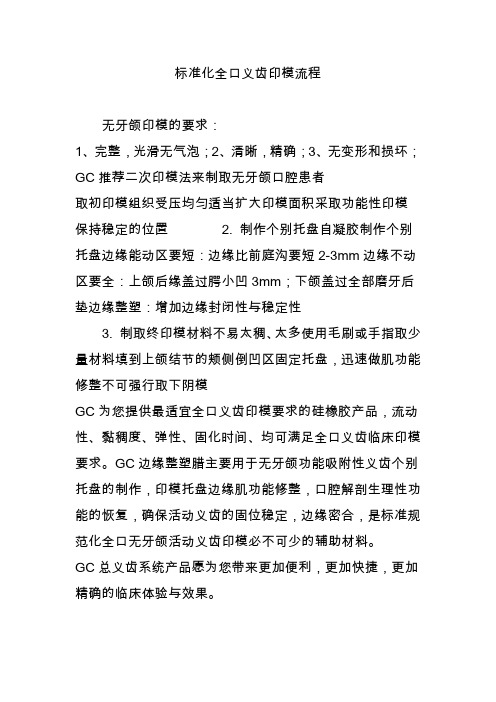 标准化全口义齿印模流程

无牙颌印模的要求：

1、完整，光滑无气泡；2、清晰，精确；3、无变形和损坏；

GC 推荐二次印模法来制取无牙颌口腔患者

取初印模组织受压均匀适当扩大印模面积采取功能性印模保持稳定的位置 2. 制作个别托盘自凝胶制作个别托盘边缘能动区要短：边缘比前庭沟要短 2-3mm 边缘不动区要全：上颌后缘盖过腭小凹 3mm；下颌盖过全部磨牙后垫边缘整塑：增加边缘封闭性与稳定性

3. 制取终印模材料不易太稠、太多使用毛刷或手指取少量材料填到上颌结节的颊侧倒凹区固定托盘，迅速做肌功能修整不可强行取下阴模

GC 为您提供最适宜全口义齿印模要求的硅橡胶产品，流动性、黏稠度、弹性、固化时间、均可满足全口义齿临床印模要求。GC 边缘整塑腊主要用于无牙颌功能吸附性义齿个别托盘的制作，印模托盘边缘肌功能修整，口腔解剖生理性功能的恢复，确保活动义齿的固位稳定，边缘密合，是标准规范化全口无牙颌活动义齿印模必不可少的辅助材料。

GC 总义齿系统产品愿为您带来更加便利，更加快捷，更加精确的临床体验与效果。